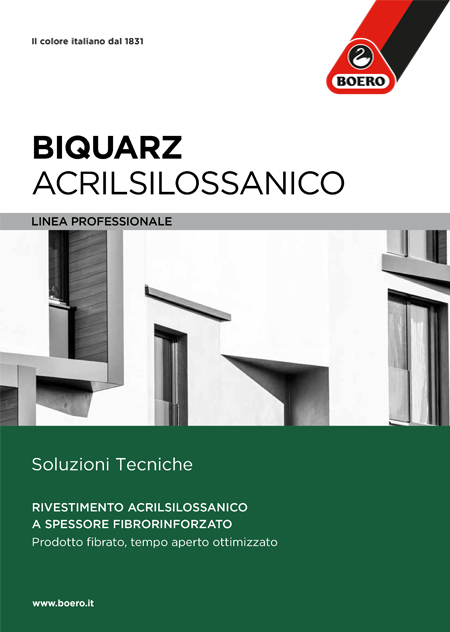 Il colore italiano dal 1831

BOERO

BIQUARZ
ACRILSILOSSANICO

LINEA PROFESSIONALE

Soluzioni Tecniche

RIVESTIMENTO ACRILSILOSSANICO
A SPESSORE FIBRORINFORZATO
Prodotto fibrato, tempo aperto ottimizzato

www.boero.it